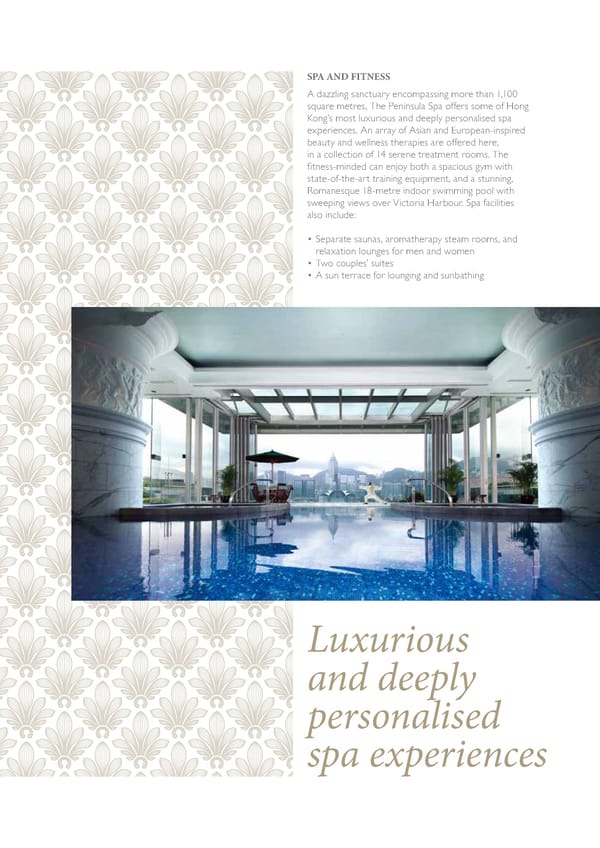 SPA AND FITNESS

A dazzling sanctuary encompassing more than 1,100 square metres, The Peninsula Spa offers some of Hong Kong's most luxurious and deeply personalised spa experiences. An array of Asian and European-inspired beauty and wellness therapies are offered here, in a collection of 14 serene treatment rooms. The fitness-minded can enjoy both a spacious gym with state-of-the-art training equipment, and a stunning, Romanesque 18-metre indoor swimming pool with sweeping views over Victoria Harbour. Spa facilities also include:

• Separate saunas, aromatherapy steam rooms, and relaxation lounges for men and women
• Two couples' suites
• A sun terrace for lounging and sunbathing

Luxurious and deeply personalised spa experiences